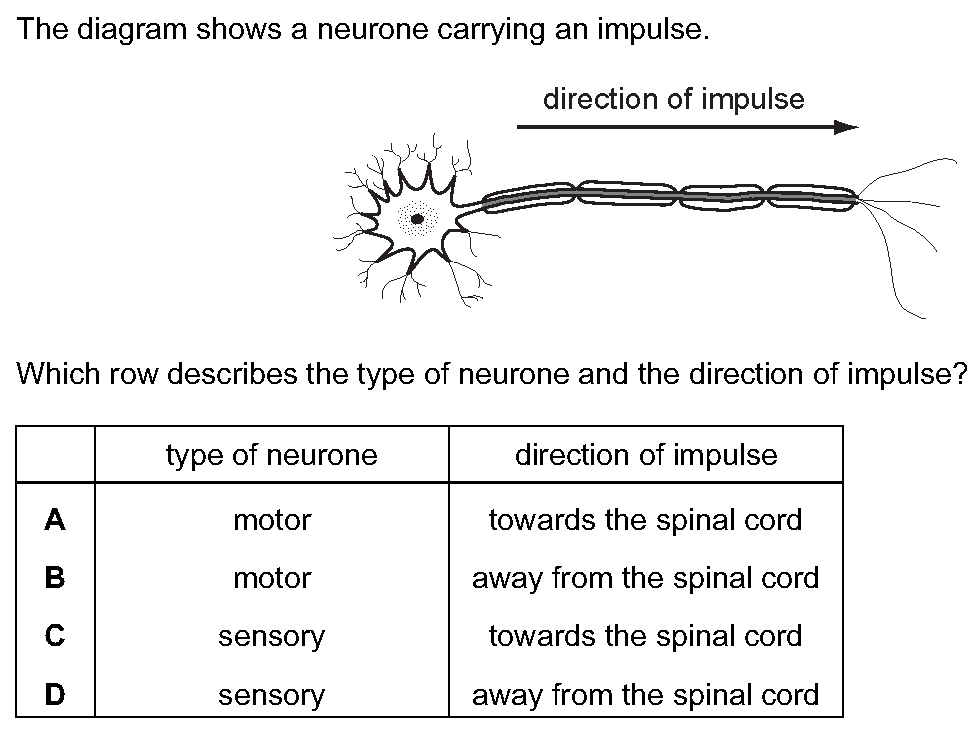 The diagram shows a neurone carrying an impulse.

direction of impulse

Which row describes the type of neurone and the direction of impulse?

| | type of neurone | direction of impulse |
|---|---|---|
| A | motor | towards the spinal cord |
| B | motor | away from the spinal cord |
| C | sensory | towards the spinal cord |
| D | sensory | away from the spinal cord |